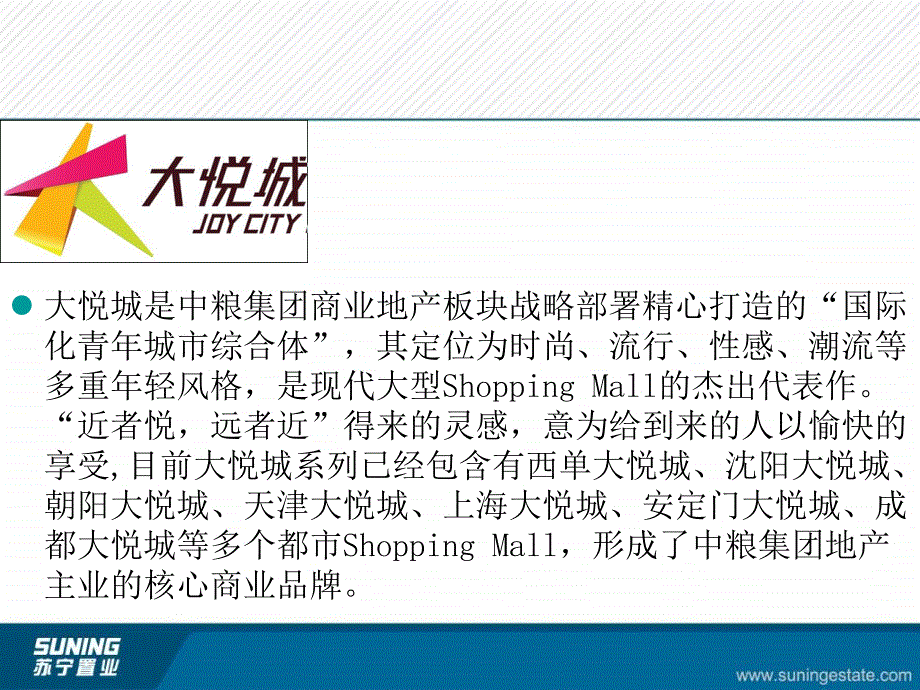 大悦城
JOY CITY

大悦城是中粮集团商业地产板块战略部署精心打造的“国际化青年城市综合体”，其定位为时尚、流行、性感、潮流等多重年轻风格，是现代大型Shopping Mall的杰出代表作。“近者悦，远者近”得来的灵感，意为给到来的人以愉快的享受,目前大悦城系列已经包含有西单大悦城、沈阳大悦城、朝阳大悦城、天津大悦城、上海大悦城、安定门大悦城、成都大悦城等多个都市Shopping Mall，形成了中粮集团地产主业的核心商业品牌。

SUNING
苏宁置业

www.suningestate.com